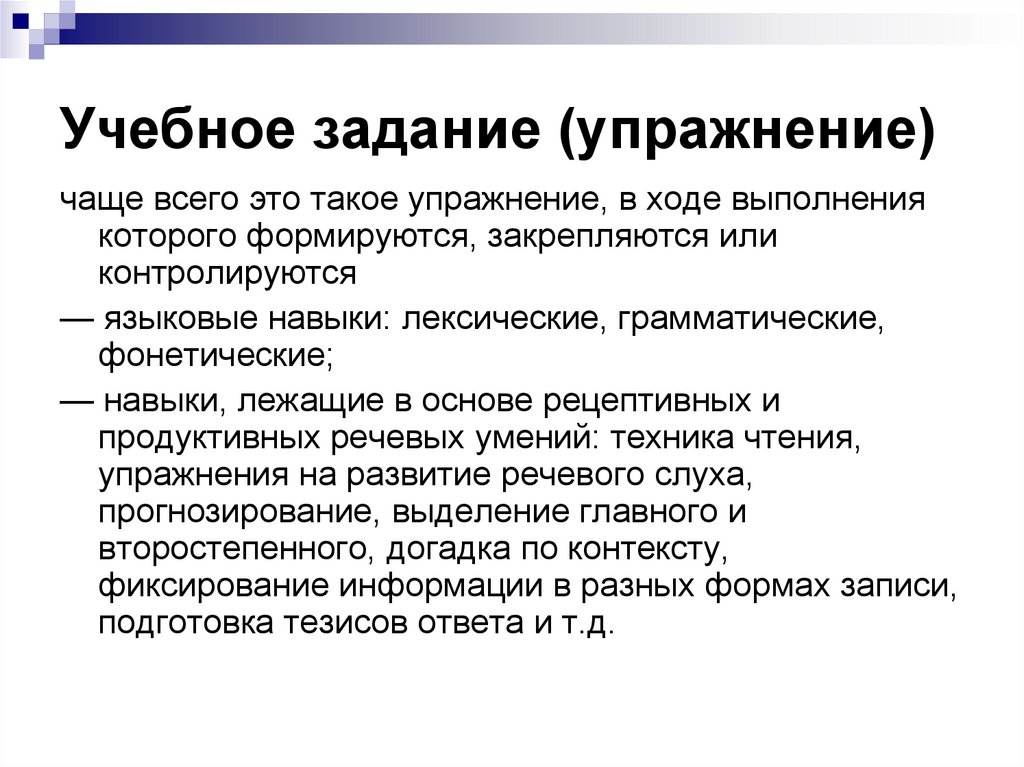 Учебное задание (упражнение)

чаще всего это такое упражнение, в ходе выполнения которого формируются, закрепляются или контролируются

— языковые навыки: лексические, грамматические, фонетические;

— навыки, лежащие в основе рецептивных и продуктивных речевых умений: техника чтения, упражнения на развитие речевого слуха, прогнозирование, выделение главного и второстепенного, догадка по контексту, фиксирование информации в разных формах записи, подготовка тезисов ответа и т.д.